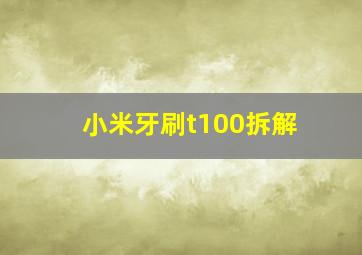 小米牙刷t100拆解